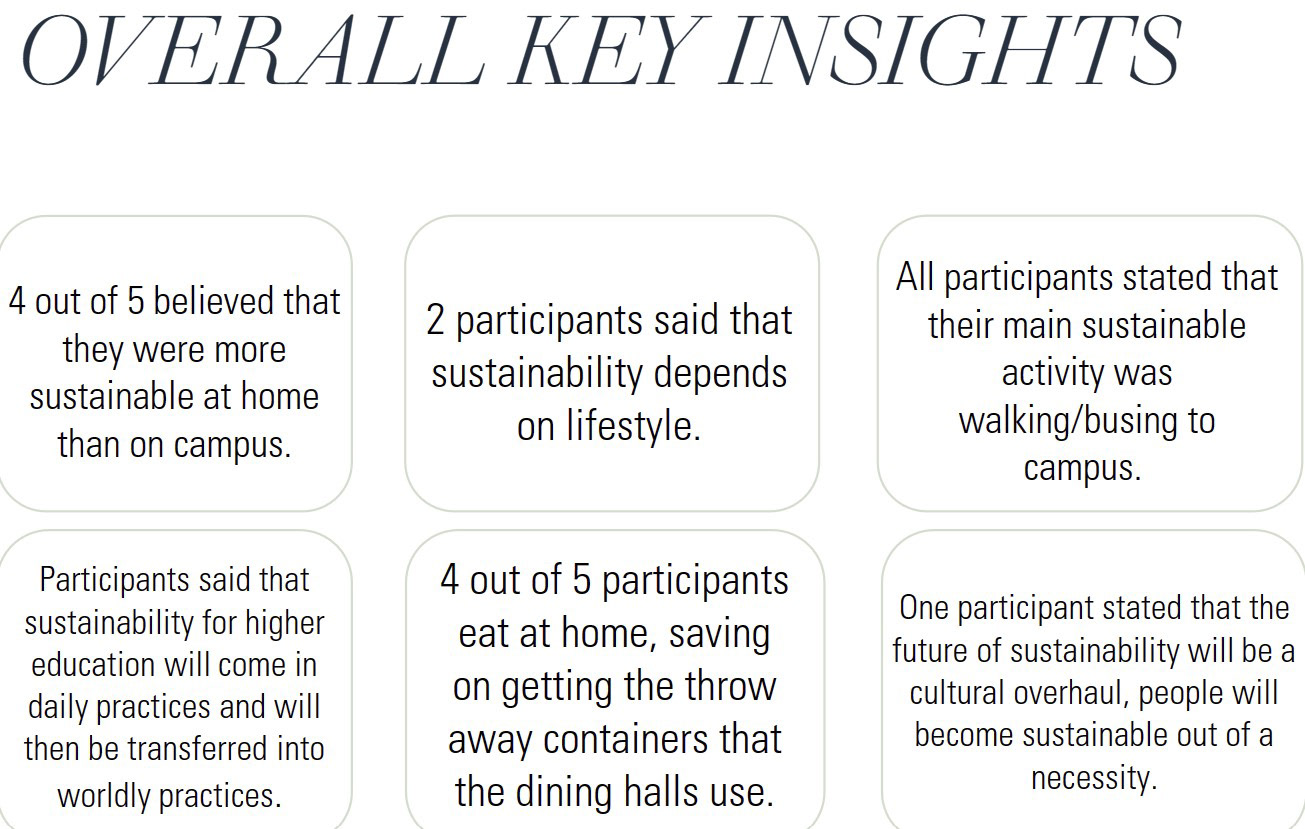 OVERALL KEY INSIGHTS

4 out of 5 believed that they were more sustainable at home than on campus.

2 participants said that sustainability depends on lifestyle.

All participants stated that their main sustainable activity was walking/busing to campus.

Participants said that sustainability for higher education will come in daily practices and will then be transferred into worldly practices.

4 out of 5 participants eat at home, saving on getting the throw away containers that the dining halls use.

One participant stated that the future of sustainability will be a cultural overhaul, people will become sustainable out of a necessity.